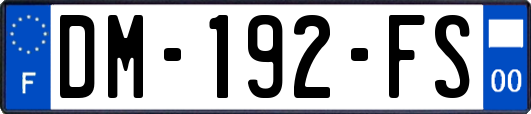 F
DM-192-FS
00